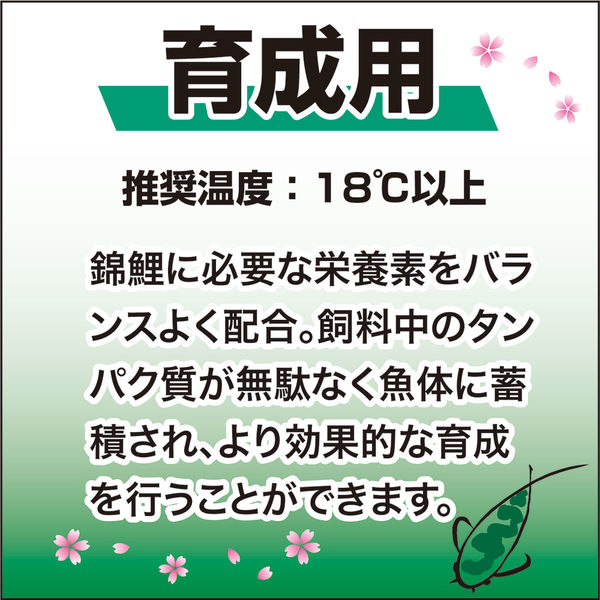 育成用

推奨温度：18℃以上

錦鯉に必要な栄養素をバランスよく配合。飼料中のタンパク質が無駄なく魚体に蓄積され、より効果的な育成を行うことができます。